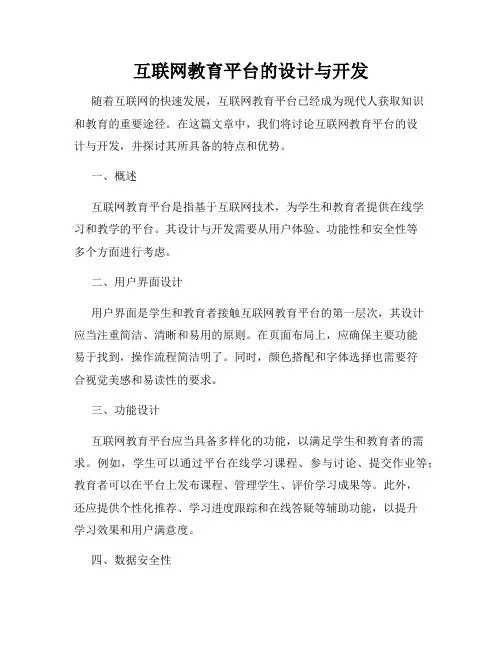 互联网教育平台的设计与开发

随着互联网的快速发展，互联网教育平台已经成为现代人获取知识和教育的重要途径。在这篇文章中，我们将讨论互联网教育平台的设计与开发，并探讨其所具备的特点和优势。

一、概述

互联网教育平台是指基于互联网技术，为学生和教育者提供在线学习和教学的平台。其设计与开发需要从用户体验、功能性和安全性等多个方面进行考虑。

二、用户界面设计

用户界面是学生和教育者接触互联网教育平台的第一层次，其设计应当注重简洁、清晰和易用的原则。在页面布局上，应确保主要功能易于找到，操作流程简洁明了。同时，颜色搭配和字体选择也需要符合视觉美感和易读性的要求。

三、功能设计

互联网教育平台应当具备多样化的功能，以满足学生和教育者的需求。例如，学生可以通过平台在线学习课程、参与讨论、提交作业等；教育者可以在平台上发布课程、管理学生、评价学习成果等。此外，还应提供个性化推荐、学习进度跟踪和在线答疑等辅助功能，以提升学习效果和用户满意度。

四、数据安全性